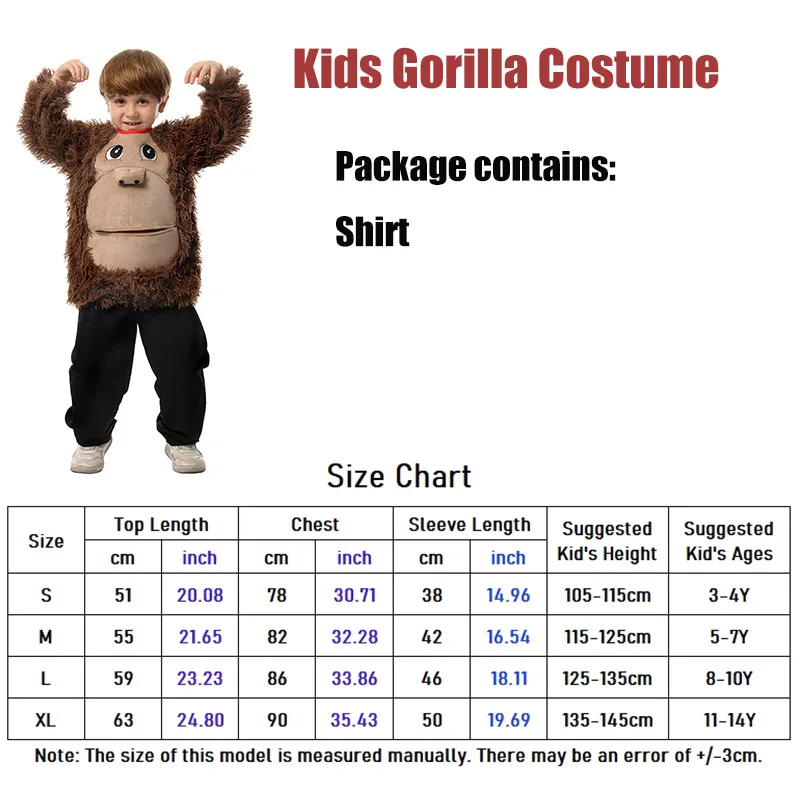 Kids Gorilla Costume

Package contains:

Shirt

Size Chart

| Size | Top Length | | Chest | | Sleeve Length | | Suggested Kid's Height | Suggested Kid's Ages |
|---|---|---|---|---|---|---|---|---|
| | cm | inch | cm | inch | cm | inch | | |
| S | 51 | 20.08 | 78 | 30.71 | 38 | 14.96 | 105-115cm | 3-4Y |
| M | 55 | 21.65 | 82 | 32.28 | 42 | 16.54 | 115-125cm | 5-7Y |
| L | 59 | 23.23 | 86 | 33.86 | 46 | 18.11 | 125-135cm | 8-10Y |
| XL | 63 | 24.80 | 90 | 35.43 | 50 | 19.69 | 135-145cm | 11-14Y |

Note: The size of this model is measured manually. There may be an error of +/-3cm.